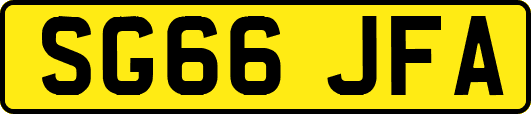 SG66 JFA